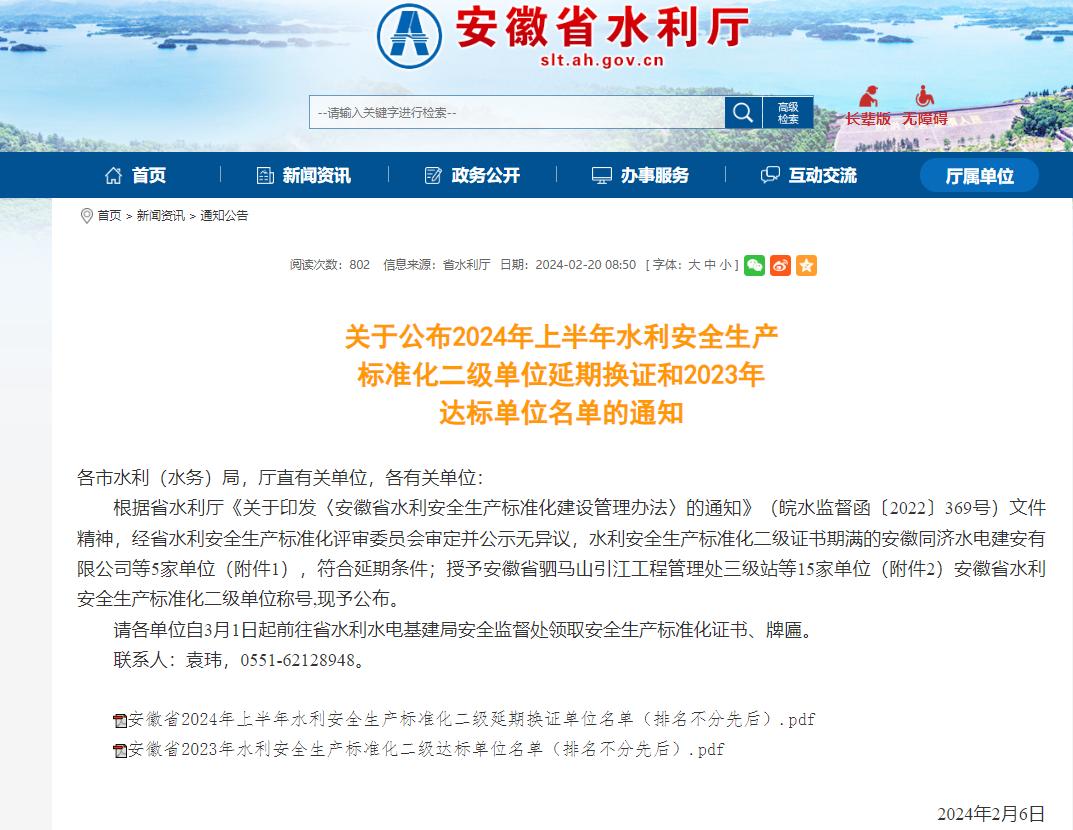 安徽省水利厅
slt.ah.gov.cn

--请输入关键字进行检索--
高级检索
长辈版 无障碍

首页 新闻资讯 政务公开 办事服务 互动交流 厅属单位

首页 > 新闻资讯 > 通知公告

阅读次数：802 信息来源：省水利厅 日期：2024-02-20 08:50 [ 字体：大 中 小 ]

关于公布2024年上半年水利安全生产标准化二级单位延期换证和2023年达标单位名单的通知

各市水利（水务）局，厅直有关单位，各有关单位：

根据省水利厅《关于印发〈安徽省水利安全生产标准化建设管理办法〉的通知》（皖水监督函〔2022〕369号）文件精神，经省水利安全生产标准化评审委员会审定并公示无异议，水利安全生产标准化二级证书期满的安徽同济水电建安有限公司等5家单位（附件1），符合延期条件；授予安徽省驷马山引江工程管理处三级站等15家单位（附件2）安徽省水利安全生产标准化二级单位称号,现予公布。

请各单位自3月1日起前往省水利水电基建局安全监督处领取安全生产标准化证书、牌匾。

联系人：袁玮，0551-62128948。

安徽省2024年上半年水利安全生产标准化二级延期换证单位名单（排名不分先后）.pdf
安徽省2023年水利安全生产标准化二级达标单位名单（排名不分先后）.pdf

2024年2月6日